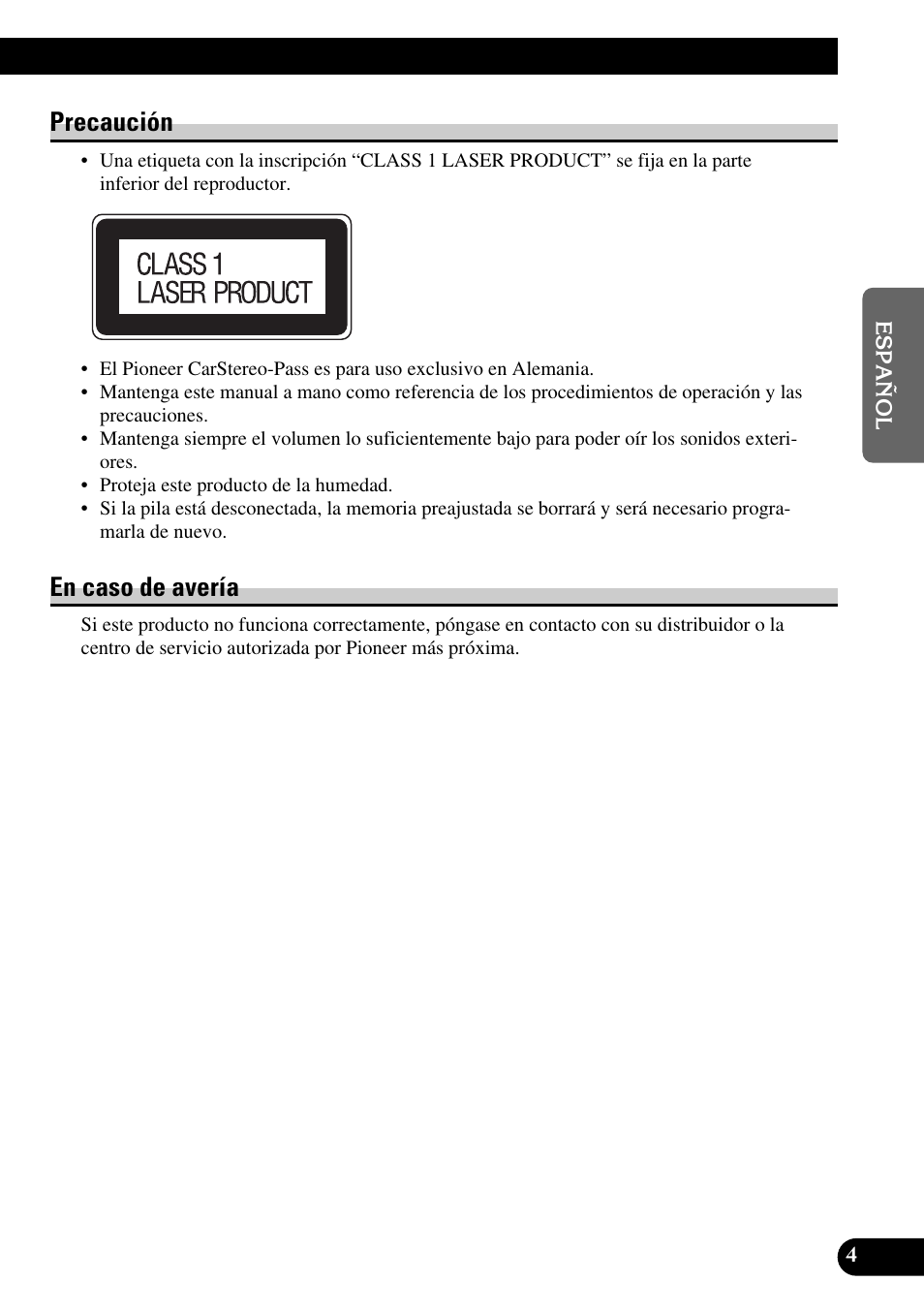 Precaución

• Una etiqueta con la inscripción “CLASS 1 LASER PRODUCT” se fija en la parte inferior del reproductor.

CLASS 1
LASER PRODUCT

• El Pioneer CarStereo-Pass es para uso exclusivo en Alemania.
• Mantenga este manual a mano como referencia de los procedimientos de operación y las precauciones.
• Mantenga siempre el volumen lo suficientemente bajo para poder oír los sonidos exteriores.
• Proteja este producto de la humedad.
• Si la pila está desconectada, la memoria preajustada se borrará y será necesario programarla de nuevo.

En caso de avería

Si este producto no funciona correctamente, póngase en contacto con su distribuidor o la centro de servicio autorizada por Pioneer más próxima.

ESPAÑOL

4